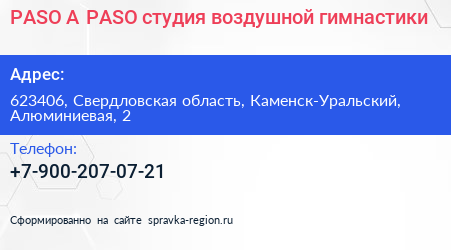 PASO A PASO студия воздушной гимнастики

Адрес:

623406, Свердловская область, Каменск-Уральский, Алюминиевая, 2

Телефон:

+7-900-207-07-21

Сформированно на сайте spravka-region.ru